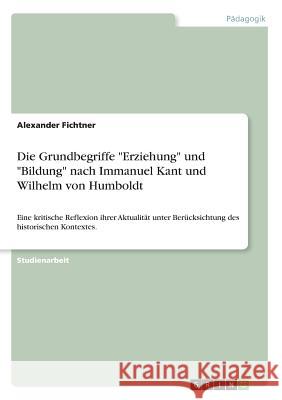 Pädagogik

Alexander Fichtner

Die Grundbegriffe "Erziehung" und "Bildung" nach Immanuel Kant und Wilhelm von Humboldt

Eine kritische Reflexion ihrer Aktualität unter Berücksichtung des historischen Kontextes.

Studienarbeit

Kraina Książek